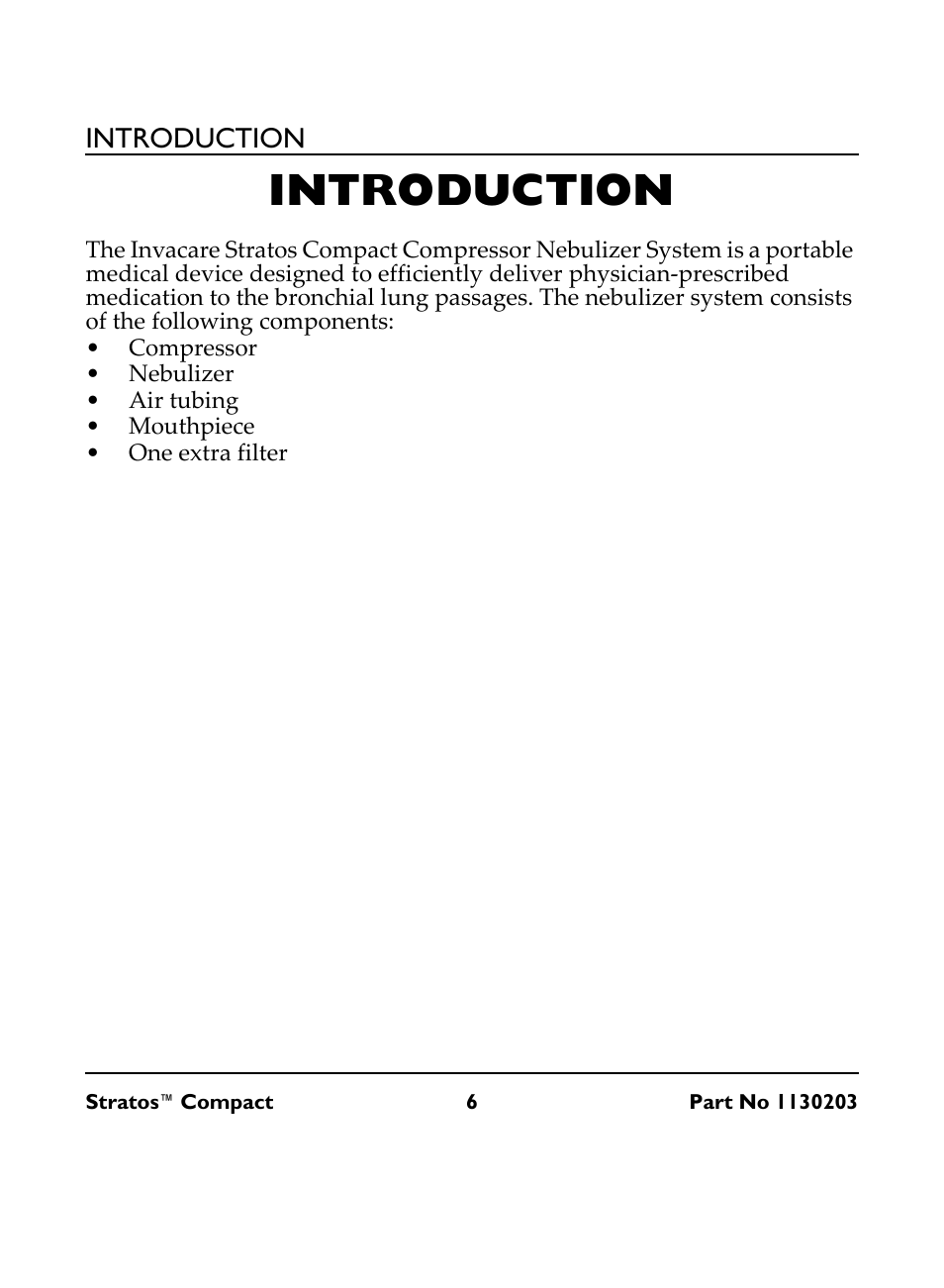 INTRODUCTION

INTRODUCTION

The Invacare Stratos Compact Compressor Nebulizer System is a portable medical device designed to efficiently deliver physician-prescribed medication to the bronchial lung passages. The nebulizer system consists of the following components:
• Compressor
• Nebulizer
• Air tubing
• Mouthpiece
• One extra filter

Stratos™ Compact 6 Part No 1130203